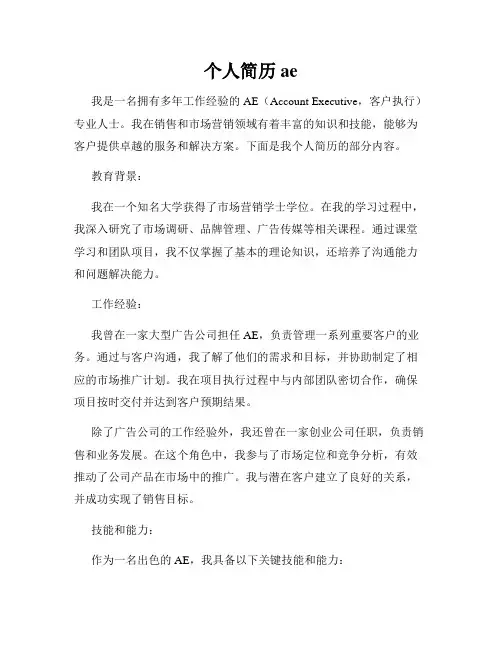 个人简历 ae

我是一名拥有多年工作经验的 AE（Account Executive，客户执行）专业人士。我在销售和市场营销领域有着丰富的知识和技能，能够为客户提供卓越的服务和解决方案。下面是我个人简历的部分内容。

教育背景：

我在一个知名大学获得了市场营销学士学位。在我的学习过程中，我深入研究了市场调研、品牌管理、广告传媒等相关课程。通过课堂学习和团队项目，我不仅掌握了基本的理论知识，还培养了沟通能力和问题解决能力。

工作经验：

我曾在一家大型广告公司担任 AE，负责管理一系列重要客户的业务。通过与客户沟通，我了解了他们的需求和目标，并协助制定了相应的市场推广计划。我在项目执行过程中与内部团队密切合作，确保项目按时交付并达到客户预期结果。

除了广告公司的工作经验外，我还曾在一家创业公司任职，负责销售和业务发展。在这个角色中，我参与了市场定位和竞争分析，有效推动了公司产品在市场中的推广。我与潜在客户建立了良好的关系，并成功实现了销售目标。

技能和能力：

作为一名出色的 AE，我具备以下关键技能和能力：